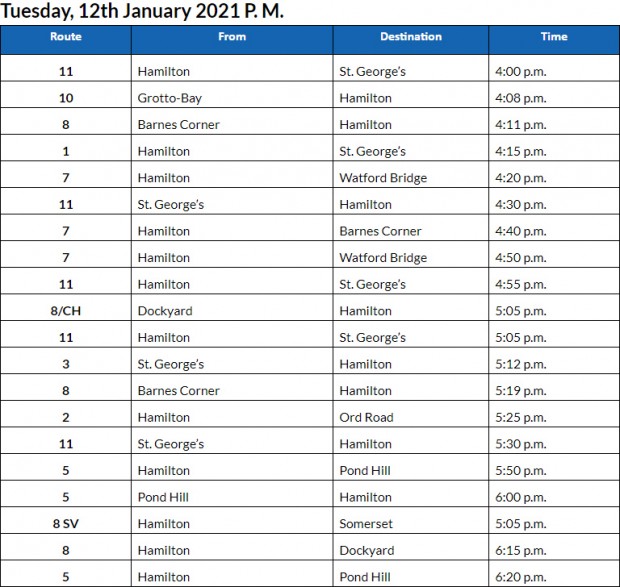 Tuesday, 12th January 2021 P. M.

| Route | From | Destination | Time |
|---|---|---|---|
| 11 | Hamilton | St. George's | 4:00 p.m. |
| 10 | Grotto-Bay | Hamilton | 4:08 p.m. |
| 8 | Barnes Corner | Hamilton | 4:11 p.m. |
| 1 | Hamilton | St. George's | 4:15 p.m. |
| 7 | Hamilton | Watford Bridge | 4:20 p.m. |
| 11 | St. George's | Hamilton | 4:30 p.m. |
| 7 | Hamilton | Barnes Corner | 4:40 p.m. |
| 7 | Hamilton | Watford Bridge | 4:50 p.m. |
| 11 | Hamilton | St. George's | 4:55 p.m. |
| 8/CH | Dockyard | Hamilton | 5:05 p.m. |
| 11 | Hamilton | St. George's | 5:05 p.m. |
| 3 | St. George's | Hamilton | 5:12 p.m. |
| 8 | Barnes Corner | Hamilton | 5:19 p.m. |
| 2 | Hamilton | Ord Road | 5:25 p.m. |
| 11 | St. George's | Hamilton | 5:30 p.m. |
| 5 | Hamilton | Pond Hill | 5:50 p.m. |
| 5 | Pond Hill | Hamilton | 6:00 p.m. |
| 8 SV | Hamilton | Somerset | 5:05 p.m. |
| 8 | Hamilton | Dockyard | 6:15 p.m. |
| 5 | Hamilton | Pond Hill | 6:20 p.m. |